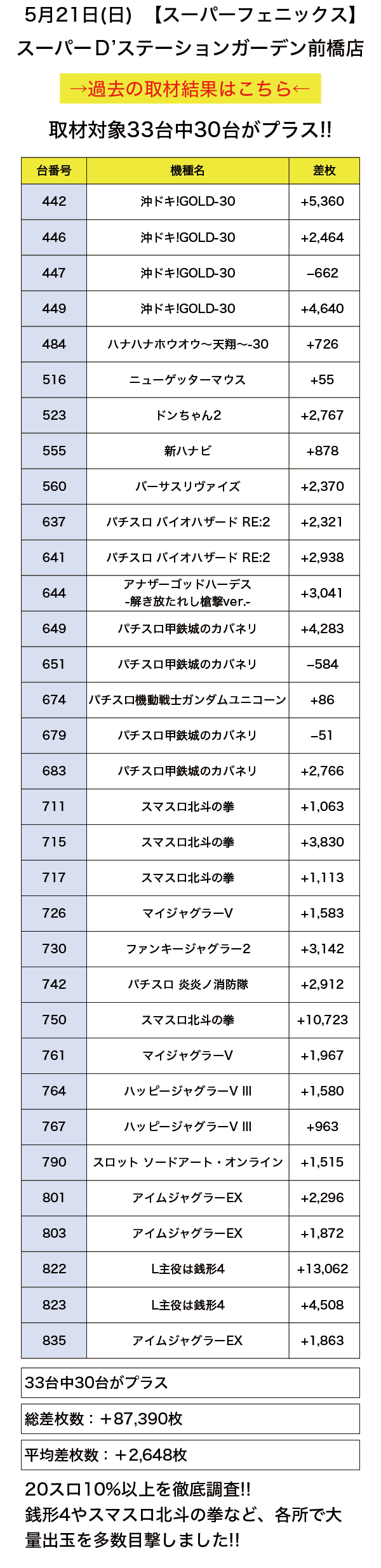 5月21日(日)　【スーパーフェニックス】
スーパーD'ステーションガーデン前橋店

→過去の取材結果はこちら←

取材対象33台中30台がプラス!!

| 台番号 | 機種名 | 差枚 |
|---|---|---|
| 442 | 沖ドキ!GOLD-30 | +5,360 |
| 446 | 沖ドキ!GOLD-30 | +2,464 |
| 447 | 沖ドキ!GOLD-30 | −662 |
| 449 | 沖ドキ!GOLD-30 | +4,640 |
| 484 | ハナハナホウオウ〜天翔〜-30 | +726 |
| 516 | ニューゲッターマウス | +55 |
| 523 | ドンちゃん2 | +2,767 |
| 555 | 新ハナビ | +878 |
| 560 | バーサスリヴァイズ | +2,370 |
| 637 | パチスロ バイオハザード RE:2 | +2,321 |
| 641 | パチスロ バイオハザード RE:2 | +2,938 |
| 644 | アナザーゴッドハーデス -解き放たれし槍撃ver.- | +3,041 |
| 649 | パチスロ甲鉄城のカバネリ | +4,283 |
| 651 | パチスロ甲鉄城のカバネリ | −584 |
| 674 | パチスロ機動戦士ガンダムユニコーン | +86 |
| 679 | パチスロ甲鉄城のカバネリ | −51 |
| 683 | パチスロ甲鉄城のカバネリ | +2,766 |
| 711 | スマスロ北斗の拳 | +1,063 |
| 715 | スマスロ北斗の拳 | +3,830 |
| 717 | スマスロ北斗の拳 | +1,113 |
| 726 | マイジャグラーV | +1,583 |
| 730 | ファンキージャグラー2 | +3,142 |
| 742 | パチスロ 炎炎ノ消防隊 | +2,912 |
| 750 | スマスロ北斗の拳 | +10,723 |
| 761 | マイジャグラーV | +1,967 |
| 764 | ハッピージャグラーV III | +1,580 |
| 767 | ハッピージャグラーV III | +963 |
| 790 | スロット ソードアート・オンライン | +1,515 |
| 801 | アイムジャグラーEX | +2,296 |
| 803 | アイムジャグラーEX | +1,872 |
| 822 | L主役は銭形4 | +13,062 |
| 823 | L主役は銭形4 | +4,508 |
| 835 | アイムジャグラーEX | +1,863 |

33台中30台がプラス

総差枚数：＋87,390枚

平均差枚数：＋2,648枚

20スロ10%以上を徹底調査!!
銭形4やスマスロ北斗の拳など、各所で大量出玉を多数目撃しました!!